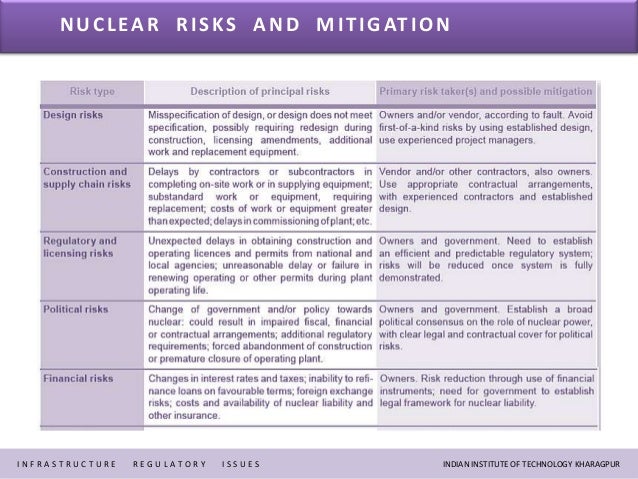 NUCLEAR RISKS AND MITIGATION

| Risk type | Description of principal risks | Primary risk taker(s) and possible mitigation |
|---|---|---|
| Design risks | Misspecification of design, or design does not meet specification, possibly requiring redesign during construction, licensing amendments, additional work and replacement equipment. | Owners and/or vendor, according to fault. Avoid first-of-a-kind risks by using established design, use experienced project managers. |
| Construction and supply chain risks | Delays by contractors or subcontractors in completing on-site work or in supplying equipment; substandard work or equipment, requiring replacement; costs of work or equipment greater than expected; delays in commissioning of plant; etc. | Vendor and/or other contractors, also owners. Use appropriate contractual arrangements, with experienced contractors and established design. |
| Regulatory and licensing risks | Unexpected delays in obtaining construction and operating licences and permits from national and local agencies; unreasonable delay or failure in renewing operating or other permits during plant operating life. | Owners and government. Need to establish an efficient and predictable regulatory system; risks will be reduced once system is fully demonstrated. |
| Political risks | Change of government and/or policy towards nuclear: could result in impaired fiscal, financial or contractual arrangements; additional regulatory requirements; forced abandonment of construction or premature closure of operating plant. | Owners and government. Establish a broad political consensus on the role of nuclear power, with clear legal and contractual cover for political risks. |
| Financial risks | Changes in interest rates and taxes; inability to refinance loans on favourable terms; foreign exchange risks; costs and availability of nuclear liability and other insurance. | Owners. Risk reduction through use of financial instruments; need for government to establish legal framework for nuclear liability. |

INFRASTRUCTURE REGULATORY ISSUES

INDIAN INSTITUTE OF TECHNOLOGY KHARAGPUR